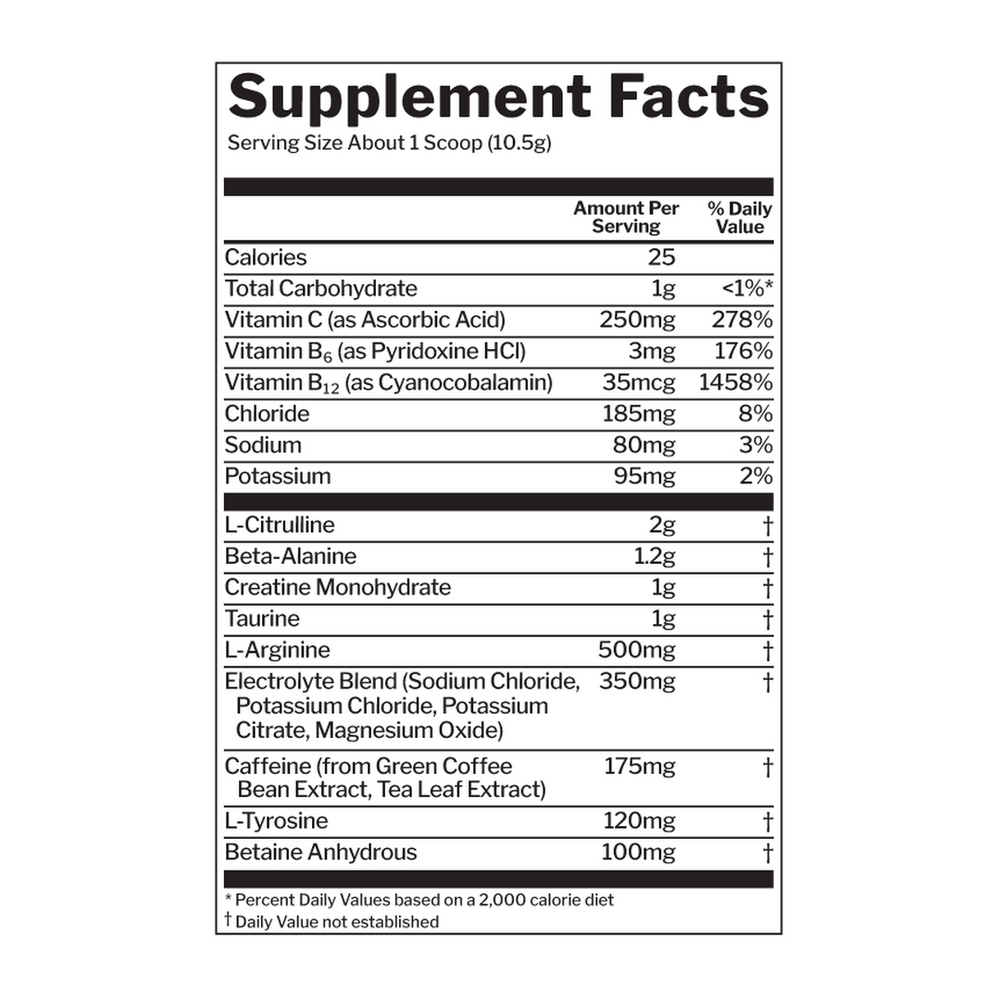 Supplement Facts
Serving Size About 1 Scoop (10.5g)

|  | Amount Per Serving | % Daily Value |
|---|---|---|
| Calories | 25 |  |
| Total Carbohydrate | 1g | <1%* |
| Vitamin C (as Ascorbic Acid) | 250mg | 278% |
| Vitamin $B_6$ (as Pyridoxine HCl) | 3mg | 176% |
| Vitamin $B_{12}$ (as Cyanocobalamin) | 35mcg | 1458% |
| Chloride | 185mg | 8% |
| Sodium | 80mg | 3% |
| Potassium | 95mg | 2% |
| L-Citrulline | 2g | † |
| Beta-Alanine | 1.2g | † |
| Creatine Monohydrate | 1g | † |
| Taurine | 1g | † |
| L-Arginine | 500mg | † |
| Electrolyte Blend (Sodium Chloride, Potassium Chloride, Potassium Citrate, Magnesium Oxide) | 350mg | † |
| Caffeine (from Green Coffee Bean Extract, Tea Leaf Extract) | 175mg | † |
| L-Tyrosine | 120mg | † |
| Betaine Anhydrous | 100mg | † |

* Percent Daily Values based on a 2,000 calorie diet
† Daily Value not established